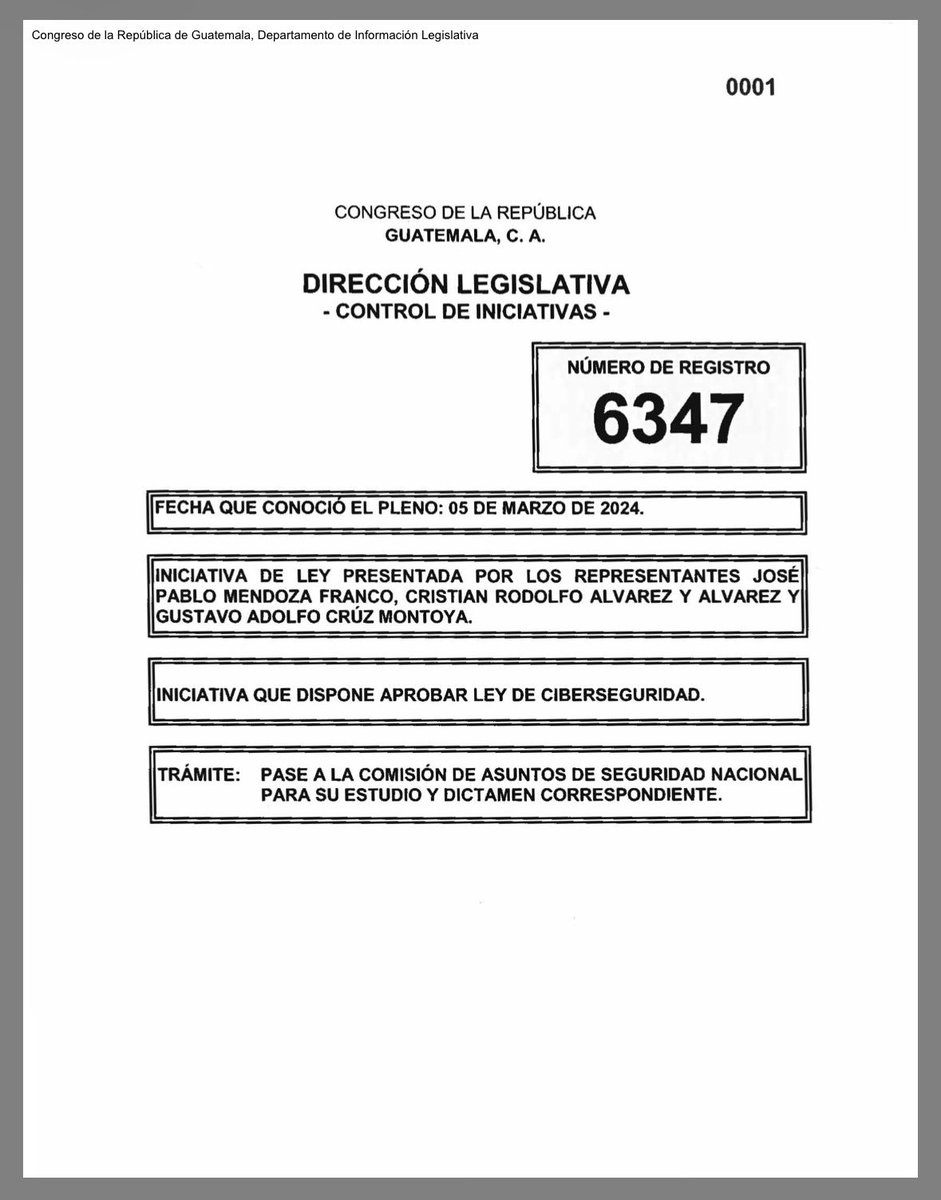 Congreso de la República de Guatemala, Departamento de Información Legislativa

0001

CONGRESO DE LA REPÚBLICA
GUATEMALA, C. A.

DIRECCIÓN LEGISLATIVA
- CONTROL DE INICIATIVAS -

NÚMERO DE REGISTRO
6347

FECHA QUE CONOCIÓ EL PLENO: 05 DE MARZO DE 2024.

INICIATIVA DE LEY PRESENTADA POR LOS REPRESENTANTES JOSÉ PABLO MENDOZA FRANCO, CRISTIAN RODOLFO ALVAREZ Y ALVAREZ Y GUSTAVO ADOLFO CRÚZ MONTOYA.

INICIATIVA QUE DISPONE APROBAR LEY DE CIBERSEGURIDAD.

TRÁMITE: PASE A LA COMISIÓN DE ASUNTOS DE SEGURIDAD NACIONAL PARA SU ESTUDIO Y DICTAMEN CORRESPONDIENTE.